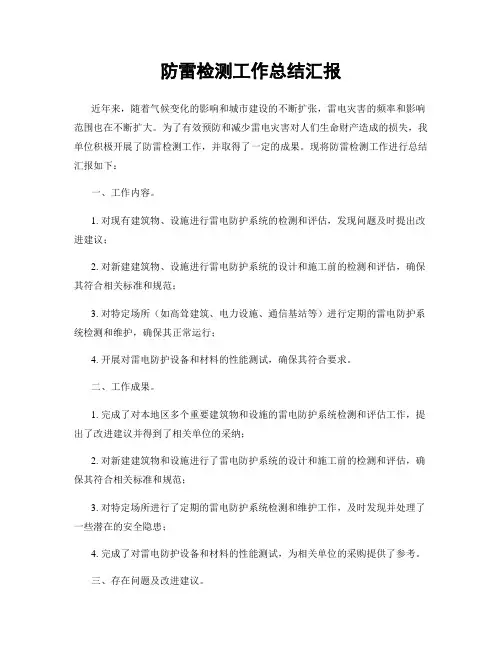 防雷检测工作总结汇报

近年来，随着气候变化的影响和城市建设的不断扩张，雷电灾害的频率和影响范围也在不断扩大。为了有效预防和减少雷电灾害对人们生命财产造成的损失，我单位积极开展了防雷检测工作，并取得了一定的成果。现将防雷检测工作进行总结汇报如下：

一、工作内容。

1. 对现有建筑物、设施进行雷电防护系统的检测和评估，发现问题及时提出改进建议；

2. 对新建建筑物、设施进行雷电防护系统的设计和施工前的检测和评估，确保其符合相关标准和规范；

3. 对特定场所（如高耸建筑、电力设施、通信基站等）进行定期的雷电防护系统检测和维护，确保其正常运行；

4. 开展对雷电防护设备和材料的性能测试，确保其符合要求。

二、工作成果。

1. 完成了对本地区多个重要建筑物和设施的雷电防护系统检测和评估工作，提出了改进建议并得到了相关单位的采纳；

2. 对新建建筑物和设施进行了雷电防护系统的设计和施工前的检测和评估，确保其符合相关标准和规范；

3. 对特定场所进行了定期的雷电防护系统检测和维护工作，及时发现并处理了一些潜在的安全隐患；

4. 完成了对雷电防护设备和材料的性能测试，为相关单位的采购提供了参考。

三、存在问题及改进建议。